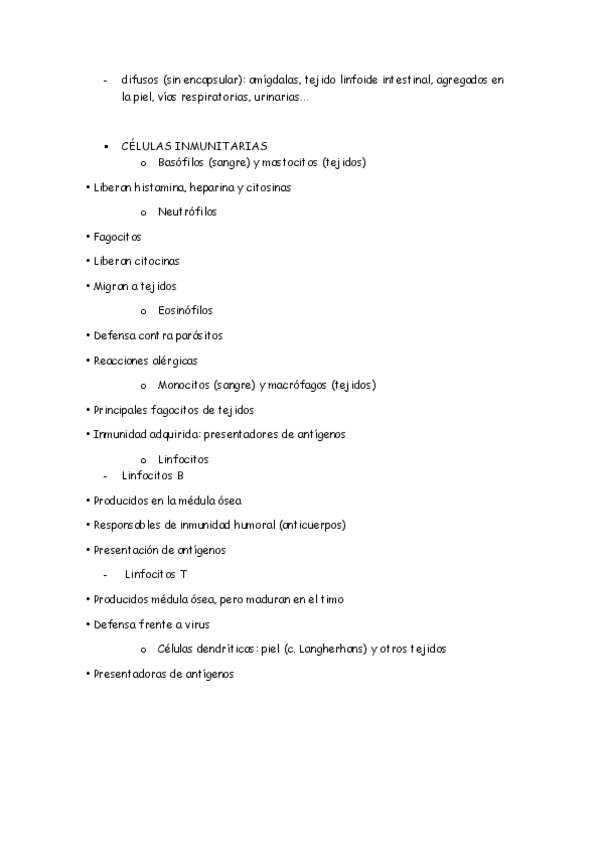 - difusos (sin encapsular): amígdalas, tejido linfoide intestinal, agregados en la piel, vías respiratorias, urinarias…

▪ CÉLULAS INMUNITARIAS
o Basófilos (sangre) y mastocitos (tejidos)

• Liberan histamina, heparina y citosinas

o Neutrófilos

• Fagocitos

• Liberan citocinas

• Migran a tejidos

o Eosinófilos

• Defensa contra parásitos

• Reacciones alérgicas

o Monocitos (sangre) y macrófagos (tejidos)

• Principales fagocitos de tejidos

• Inmunidad adquirida: presentadores de antígenos

o Linfocitos
- Linfocitos B

• Producidos en la médula ósea

• Responsables de inmunidad humoral (anticuerpos)

• Presentación de antígenos

- Linfocitos T

• Producidos médula ósea, pero maduran en el timo

• Defensa frente a virus

o Células dendríticas: piel (c. Langherhans) y otros tejidos

• Presentadoras de antígenos